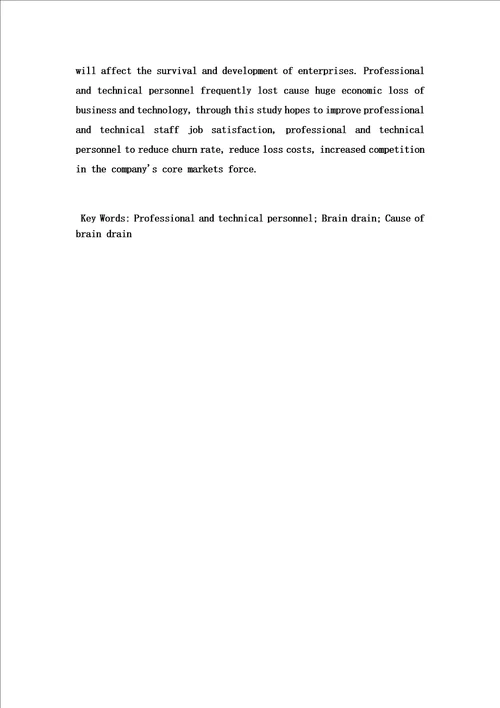 will affect the survival and development of enterprises. Professional and technical personnel frequently lost cause huge economic loss of business and technology, through this study hopes to improve professional and technical staff job satisfaction, professional and technical personnel to reduce churn rate, reduce loss costs, increased competition in the company's core markets force.

Key Words: Professional and technical personnel; Brain drain; Cause of brain drain